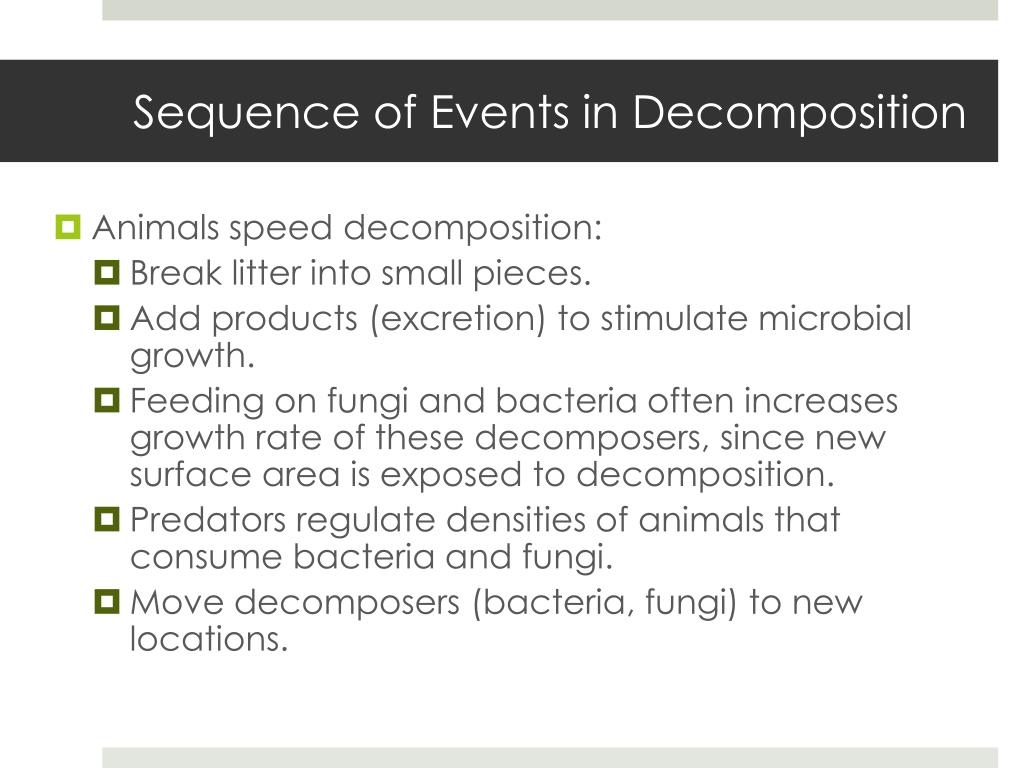 Sequence of Events in Decomposition

Animals speed decomposition:

Break litter into small pieces.

Add products (excretion) to stimulate microbial growth.

Feeding on fungi and bacteria often increases growth rate of these decomposers, since new surface area is exposed to decomposition.

Predators regulate densities of animals that consume bacteria and fungi.

Move decomposers (bacteria, fungi) to new locations.